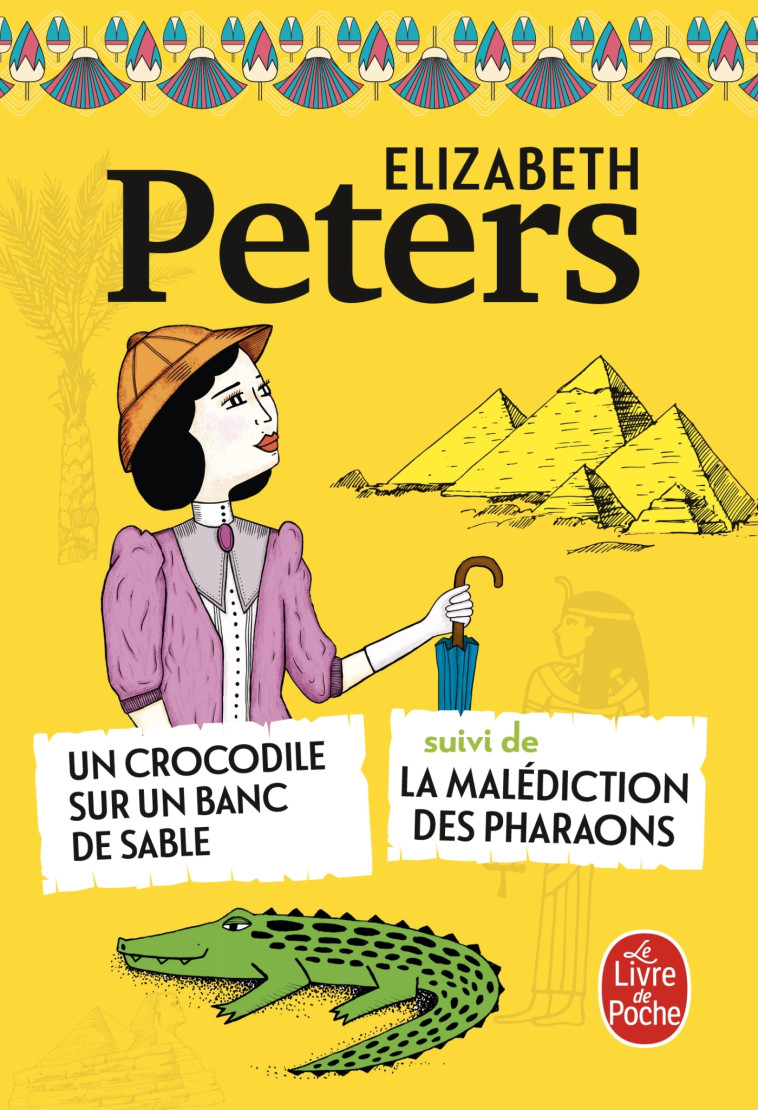 ELIZABETH
Peters

UN CROCODILE SUR UN BANC DE SABLE

suivi de
LA MALÉDICTION DES PHARAONS

Le Livre de Poche